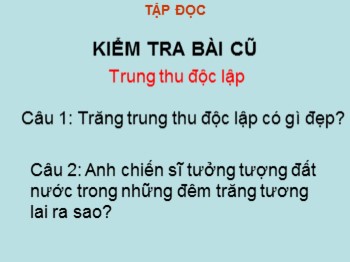 TẬP ĐỌC

KIỂM TRA BÀI CŨ

Trung thu độc lập

Câu 1: Trăng trung thu độc lập có gì đẹp?

Câu 2: Anh chiến sĩ tưởng tượng đất nước trong những đêm trăng tương lai ra sao?